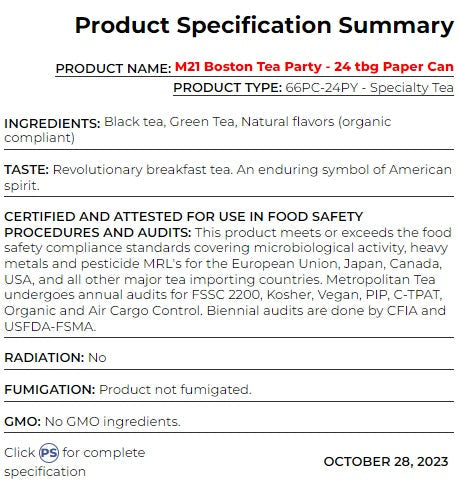 Product Specification Summary

PRODUCT NAME: M21 Boston Tea Party - 24 tbg Paper Can

PRODUCT TYPE: 66PC-24PY - Specialty Tea

INGREDIENTS: Black tea, Green Tea, Natural flavors (organic compliant)

TASTE: Revolutionary breakfast tea. An enduring symbol of American spirit.

CERTIFIED AND ATTESTED FOR USE IN FOOD SAFETY PROCEDURES AND AUDITS: This product meets or exceeds the food safety compliance standards covering microbiological activity, heavy metals and pesticide MRL's for the European Union, Japan, Canada, USA, and all other major tea importing countries. Metropolitan Tea undergoes annual audits for FSSC 2200, Kosher, Vegan, PIP, C-TPAT, Organic and Air Cargo Control. Biennial audits are done by CFIA and USFDA-FSMA.

RADIATION: No

FUMIGATION: Product not fumigated.

GMO: No GMO ingredients.

Click PS for complete specification

OCTOBER 28, 2023